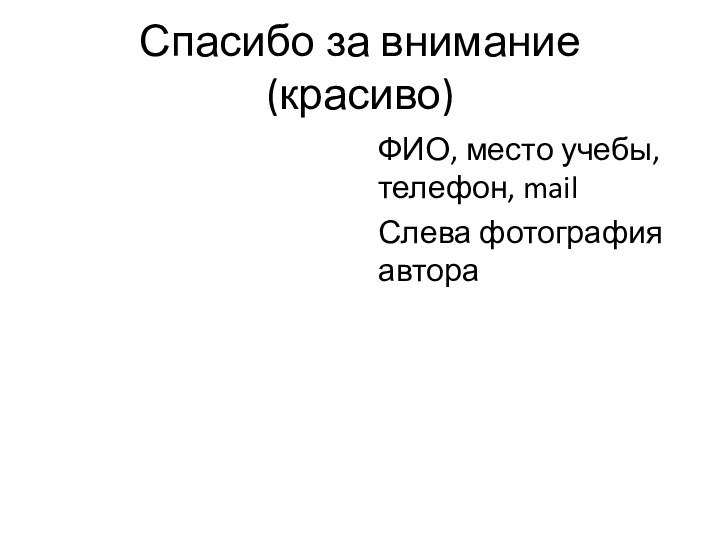 Спасибо за внимание (красиво)

ФИО, место учебы, телефон, mail

Слева фотография автора